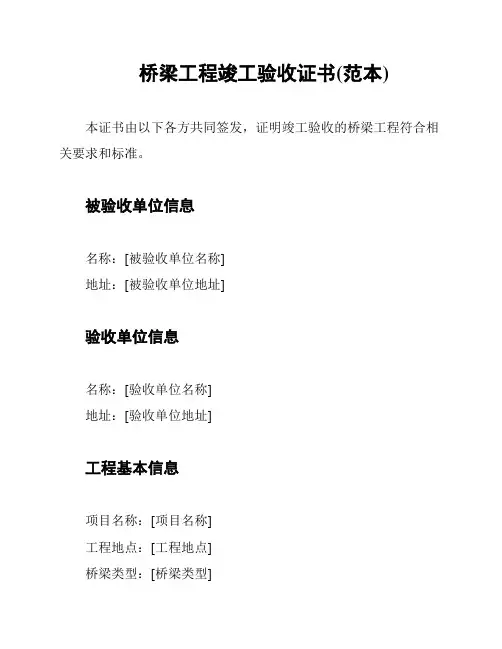 桥梁工程竣工验收证书(范本)

本证书由以下各方共同签发，证明竣工验收的桥梁工程符合相关要求和标准。

被验收单位信息

名称：[被验收单位名称]
地址：[被验收单位地址]

验收单位信息

名称：[验收单位名称]
地址：[验收单位地址]

工程基本信息

项目名称：[项目名称]
工程地点：[工程地点]
桥梁类型：[桥梁类型]